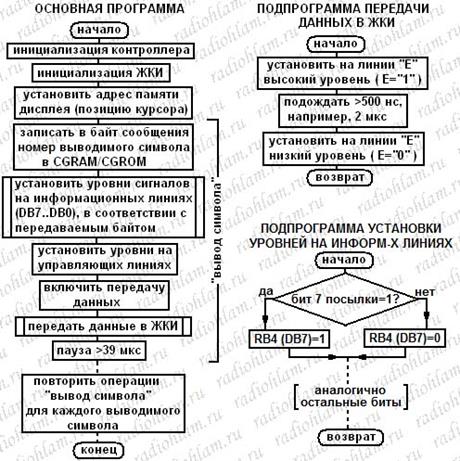 ОСНОВНАЯ ПРОГРАММА

начало

инициализация контроллера

инициализация ЖКИ

установить адрес памяти дисплея (позицию курсора)

записать в байт сообщения номер выводимого символа в CGRAM/CGROM

установить уровни сигналов на информационных линиях (DB7..DB0), в соответствии с передаваемым байтом

установить уровни на управляющих линиях

включить передачу данных

передать данные в ЖКИ

пауза >39 мкс

"вывод символа"

повторить операции "вывод символа" для каждого выводимого символа

конец

ПОДПРОГРАММА ПЕРЕДАЧИ ДАННЫХ В ЖКИ

начало

установить на линии "E" высокий уровень ( E="1" )

подождать >500 нс, например, 2 мкс

установить на линии "E" низкий уровень ( E="0" )

возврат

ПОДПРОГРАММА УСТАНОВКИ УРОВНЕЙ НА ИНФОРМ-Х ЛИНИЯХ

начало

да

бит 7 посылки=1?

нет

RB4 (DB7)=1

RB4 (DB7)=0

аналогично остальные биты

возврат

radiohlam.ru